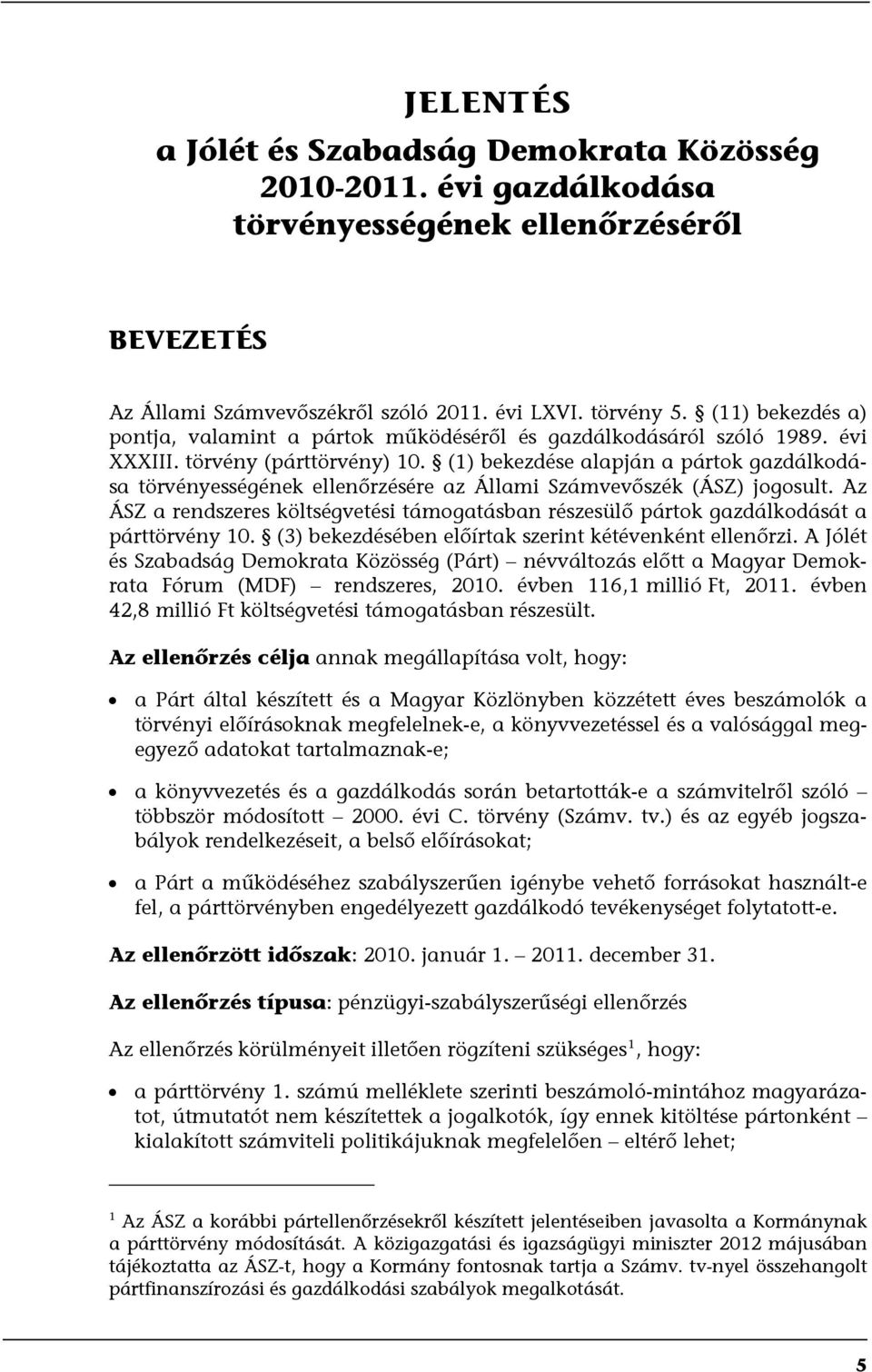 JELENTÉS
a Jólét és Szabadság Demokrata Közösség 2010-2011. évi gazdálkodása törvényességének ellenőrzéséről

BEVEZETÉS

Az Állami Számvevőszékről szóló 2011. évi LXVI. törvény 5. § (11) bekezdés a) pontja, valamint a pártok működéséről és gazdálkodásáról szóló 1989. évi XXXIII. törvény (párttörvény) 10. § (1) bekezdése alapján a pártok gazdálkodása törvényességének ellenőrzésére az Állami Számvevőszék (ÁSZ) jogosult. Az ÁSZ a rendszeres költségvetési támogatásban részesülő pártok gazdálkodását a párttörvény 10. § (3) bekezdésében előírtak szerint kétévenként ellenőrzi. A Jólét és Szabadság Demokrata Közösség (Párt) – névváltozás előtt a Magyar Demokrata Fórum (MDF) – rendszeres, 2010. évben 116,1 millió Ft, 2011. évben 42,8 millió Ft költségvetési támogatásban részesült.

Az ellenőrzés célja annak megállapítása volt, hogy:

• a Párt által készített és a Magyar Közlönyben közzétett éves beszámolók a törvényi előírásoknak megfelelnek-e, a könyvvezetéssel és a valósággal megegyező adatokat tartalmaznak-e;

• a könyvvezetés és a gazdálkodás során betartották-e a számvitelről szóló – többször módosított – 2000. évi C. törvény (Számv. tv.) és az egyéb jogszabályok rendelkezéseit, a belső előírásokat;

• a Párt a működéséhez szabályszerűen igénybe vehető forrásokat használt-e fel, a párttörvényben engedélyezett gazdálkodó tevékenységet folytatott-e.

Az ellenőrzött időszak: 2010. január 1. – 2011. december 31.

Az ellenőrzés típusa: pénzügyi-szabályszerűségi ellenőrzés

Az ellenőrzés körülményeit illetően rögzíteni szükséges$^1$, hogy:

• a párttörvény 1. számú melléklete szerinti beszámoló-mintához magyarázatot, útmutatót nem készítettek a jogalkotók, így ennek kitöltése pártonként – kialakított számviteli politikájuknak megfelelően – eltérő lehet;

$^1$ Az ÁSZ a korábbi pártellenőrzésekről készített jelentéseiben javasolta a Kormánynak a párttörvény módosítását. A közigazgatási és igazságügyi miniszter 2012 májusában tájékoztatta az ÁSZ-t, hogy a Kormány fontosnak tartja a Számv. tv-nyel összehangolt pártfinanszírozási és gazdálkodási szabályok megalkotását.

5